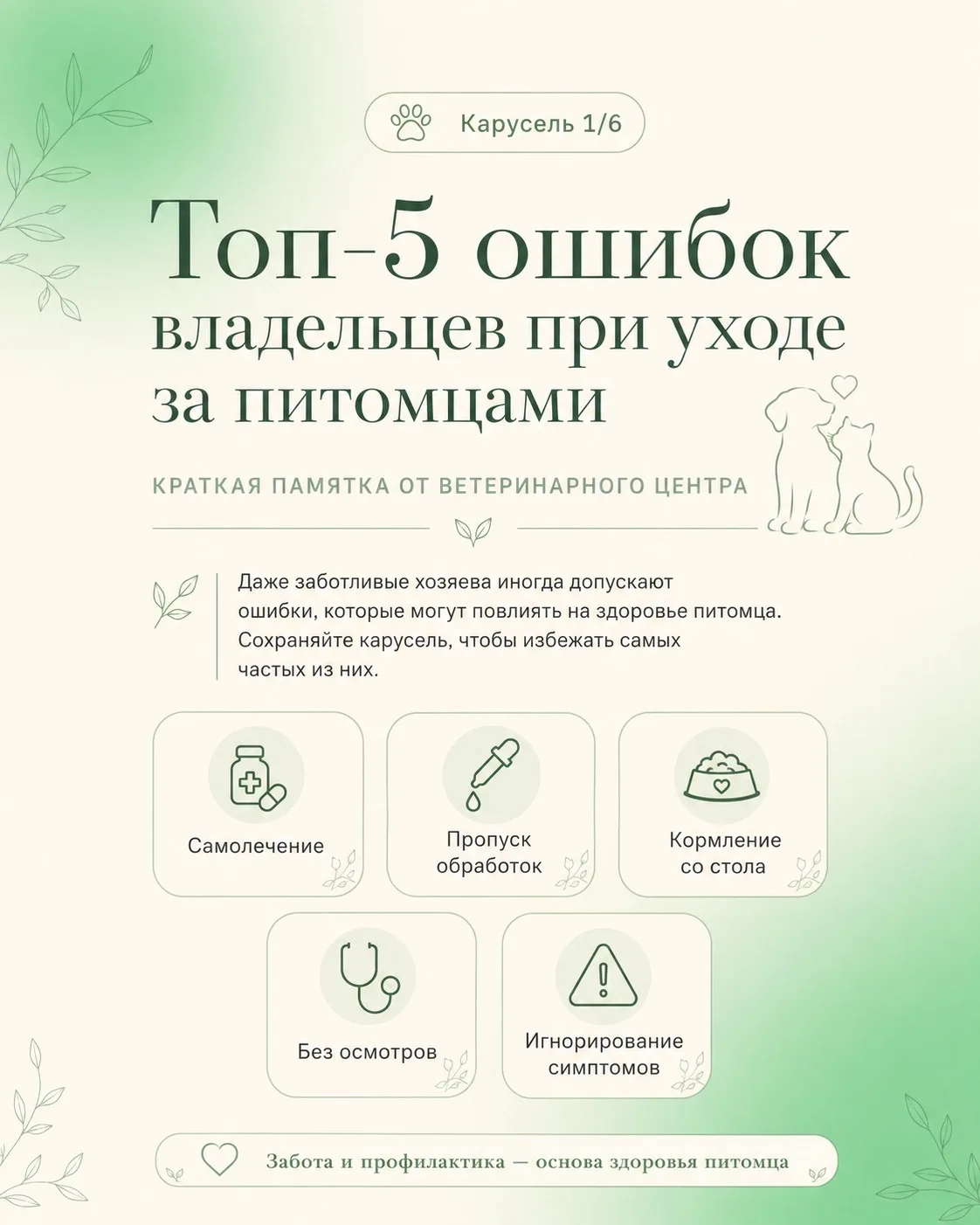 Карусель 1/6

Топ-5 ошибок владельцев при уходе за питомцами

КРАТКАЯ ПАМЯТКА ОТ ВЕТЕРИНАРНОГО ЦЕНТРА

Даже заботливые хозяева иногда допускают ошибки, которые могут повлиять на здоровье питомца. Сохраняйте карусель, чтобы избежать самых частых из них.

Самолечение

Пропуск обработок

Кормление со стола

Без осмотров

Игнорирование симптомов

Забота и профилактика — основа здоровья питомца